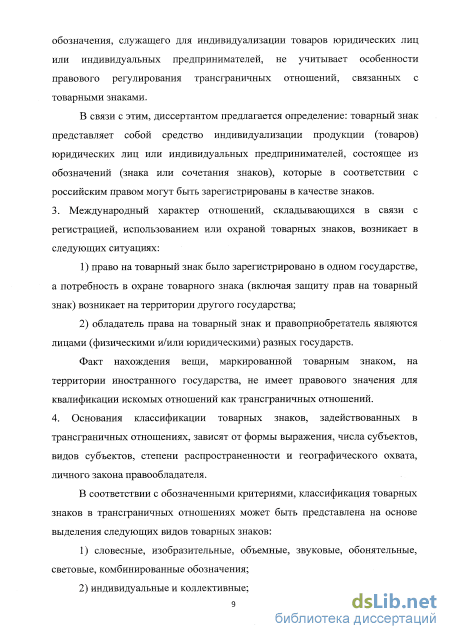 обозначения, служащего для индивидуализации товаров юридических лиц или индивидуальных предпринимателей, не учитывает особенности правового регулирования трансграничных отношений, связанных с товарными знаками.

В связи с этим, диссертантом предлагается определение: товарный знак представляет собой средство индивидуализации продукции (товаров) юридических лиц или индивидуальных предпринимателей, состоящее из обозначений (знака или сочетания знаков), которые в соответствии с российским правом могут быть зарегистрированы в качестве знаков.

3. Международный характер отношений, складывающихся в связи с регистрацией, использованием или охраной товарных знаков, возникает в следующих ситуациях:

1) право на товарный знак было зарегистрировано в одном государстве, а потребность в охране товарного знака (включая защиту прав на товарный знак) возникает на территории другого государства;

2) обладатель права на товарный знак и правоприобретатель являются лицами (физическими и/или юридическими) разных государств.

Факт нахождения вещи, маркированной товарным знаком, на территории иностранного государства, не имеет правового значения для квалификации искомых отношений как трансграничных отношений.

4. Основания классификации товарных знаков, задействованных в трансграничных отношениях, зависят от формы выражения, числа субъектов, видов субъектов, степени распространенности и географического охвата, личного закона правообладателя.

В соответствии с обозначенными критериями, классификация товарных знаков в трансграничных отношениях может быть представлена на основе выделения следующих видов товарных знаков:

1) словесные, изобразительные, объемные, звуковые, обонятельные, световые, комбинированные обозначения;

2) индивидуальные и коллективные;

9

dsLib.net
библиотека диссертаций